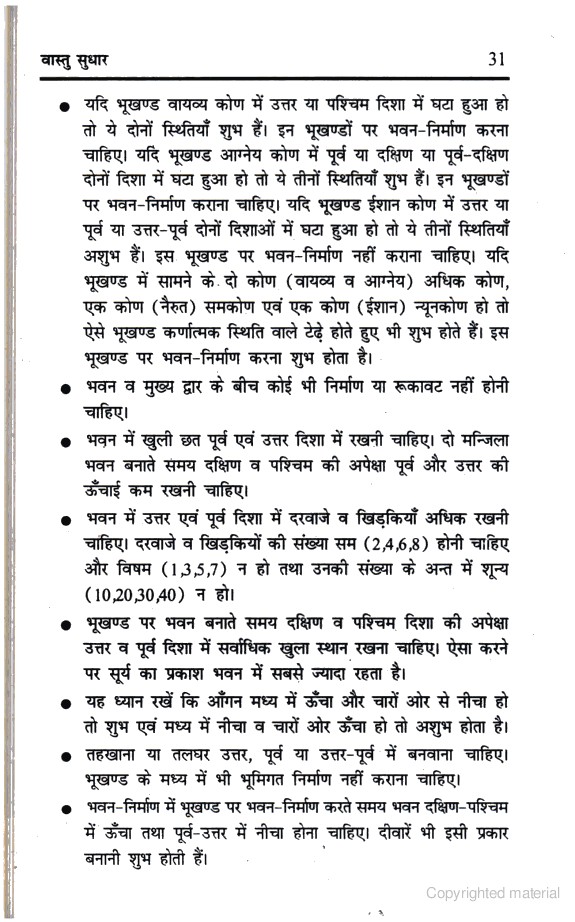 वास्तु सुधार 31

● यदि भूखण्ड वायव्य कोण में उत्तर या पश्चिम दिशा में घटा हुआ हो तो ये दोनों स्थितियाँ शुभ हैं। इन भूखण्डों पर भवन-निर्माण करना चाहिए। यदि भूखण्ड आग्नेय कोण में पूर्व या दक्षिण या पूर्व-दक्षिण दोनों दिशा में घटा हुआ हो तो ये तीनों स्थितियाँ शुभ हैं। इन भूखण्डों पर भवन-निर्माण कराना चाहिए। यदि भूखण्ड ईशान कोण में उत्तर या पूर्व या उत्तर-पूर्व दोनों दिशाओं में घटा हुआ हो तो ये तीनों स्थितियाँ अशुभ हैं। इस भूखण्ड पर भवन-निर्माण नहीं कराना चाहिए। यदि भूखण्ड में सामने के दो कोण (वायव्य व आग्नेय) अधिक कोण, एक कोण (नैरुत) समकोण एवं एक कोण (ईशान) न्यूनकोण हो तो ऐसे भूखण्ड कर्णात्मक स्थिति वाले टेढ़े होते हुए भी शुभ होते हैं। इस भूखण्ड पर भवन-निर्माण करना शुभ होता है।

● भवन व मुख्य द्वार के बीच कोई भी निर्माण या रूकावट नहीं होनी चाहिए।

● भवन में खुली छत पूर्व एवं उत्तर दिशा में रखनी चाहिए। दो मन्जिला भवन बनाते समय दक्षिण व पश्चिम की अपेक्षा पूर्व और उत्तर की ऊँचाई कम रखनी चाहिए।

● भवन में उत्तर एवं पूर्व दिशा में दरवाजे व खिड़कियाँ अधिक रखनी चाहिए। दरवाजे व खिड़कियों की संख्या सम (2,4,6,8) होनी चाहिए और विषम (1,3,5,7) न हो तथा उनकी संख्या के अन्त में शून्य (10,20,30,40) न हो।

● भूखण्ड पर भवन बनाते समय दक्षिण व पश्चिम दिशा की अपेक्षा उत्तर व पूर्व दिशा में सर्वाधिक खुला स्थान रखना चाहिए। ऐसा करने पर सूर्य का प्रकाश भवन में सबसे ज्यादा रहता है।

● यह ध्यान रखें कि आँगन मध्य में ऊँचा और चारों ओर से नीचा हो तो शुभ एवं मध्य में नीचा व चारों ओर ऊँचा हो तो अशुभ होता है।

● तहखाना या तलघर उत्तर, पूर्व या उत्तर-पूर्व में बनवाना चाहिए। भूखण्ड के मध्य में भी भूमिगत निर्माण नहीं कराना चाहिए।

● भवन-निर्माण में भूखण्ड पर भवन-निर्माण करते समय भवन दक्षिण-पश्चिम में ऊँचा तथा पूर्व-उत्तर में नीचा होना चाहिए। दीवारें भी इसी प्रकार बनानी शुभ होती हैं।

Copyrighted material